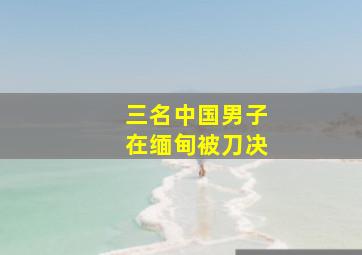 三名中国男子
在缅甸被刀决